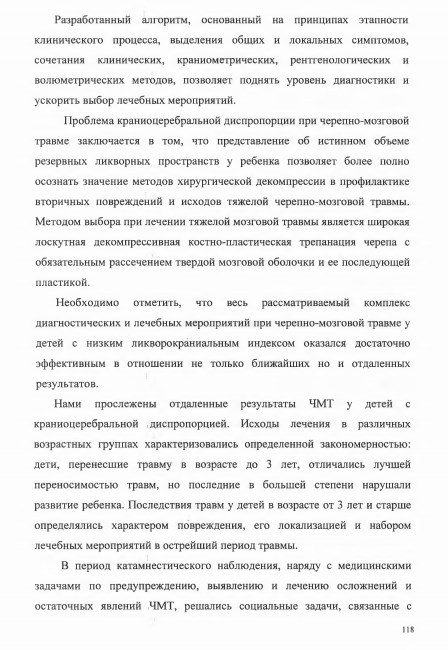 Разработанный алгоритм, основанный на принципах этапности клинического процесса, выделения общих и локальных симптомов, сочетания клинических, краниометрических, рентгенологических и волюметрических методов, позволяет поднять уровень диагностики и ускорить выбор лечебных мероприятий.

Проблема краниоцеребральной диспропорции при черепно-мозговой травме заключается в том, что представление об истинном объеме резервных ликворных пространств у ребенка позволяет более полно осознать значение методов хирургической декомпрессии в профилактике вторичных повреждений и исходов тяжелой черепно-мозговой травмы. Методом выбора при лечении тяжелой мозговой травмы является широкая лоскутная декомпрессивная костно-пластическая трепанация черепа с обязательным рассечением твердой мозговой оболочки и ее последующей пластикой.

Необходимо отметить, что весь рассматриваемый комплекс диагностических и лечебных мероприятий при черепно-мозговой травме у детей с низким ликворокраниальным индексом оказался достаточно эффективным в отношении не только ближайших но и отдаленных результатов.

Нами прослежены отдаленные результаты ЧМТ у детей с краниоцеребральной диспропорцией. Исходы лечения в различных возрастных группах характеризовались определенной закономерностью: дети, перенесшие травму в возрасте до 3 лет, отличались лучшей переносимостью травм, но последние в большей степени нарушали развитие ребенка. Последствия травм у детей в возрасте от 3 лет и старше определялись характером повреждения, его локализацией и набором лечебных мероприятий в острейший период травмы.

В период катамнестического наблюдения, наряду с медицинскими задачами по предупреждению, выявлению и лечению осложнений и остаточных явлений ЧМТ, решались социальные задачи, связанные с

118